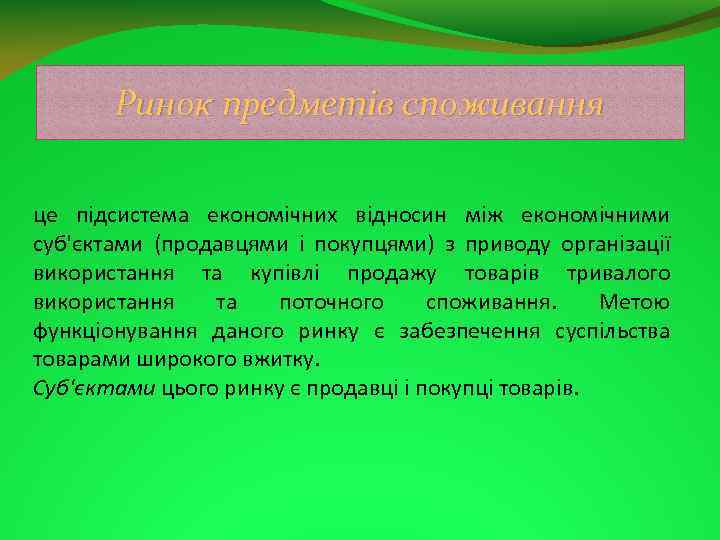 Ринок предметів споживання

це підсистема економічних відносин між економічними суб'єктами (продавцями і покупцями) з приводу організації використання та купівлі продажу товарів тривалого використання та поточного споживання. Метою функціонування даного ринку є забезпечення суспільства товарами широкого вжитку.
Суб'єктами цього ринку є продавці і покупці товарів.